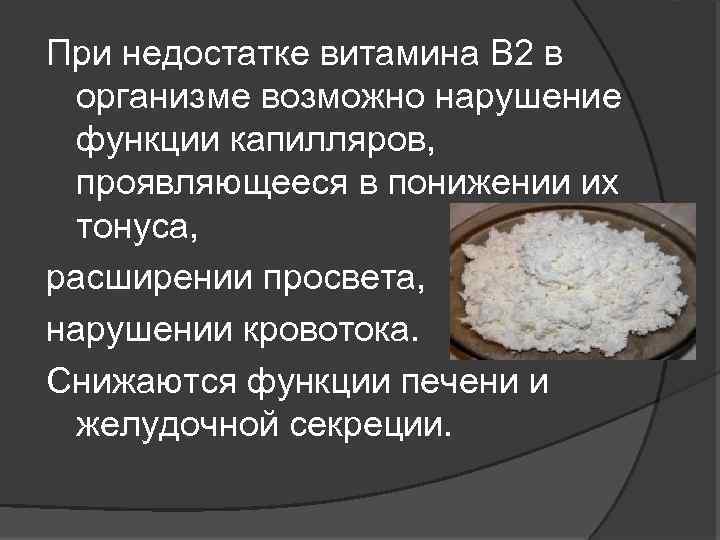 При недостатке витамина В2 в организме возможно нарушение функции капилляров, проявляющееся в понижении их тонуса,

расширении просвета,

нарушении кровотока.

Снижаются функции печени и желудочной секреции.